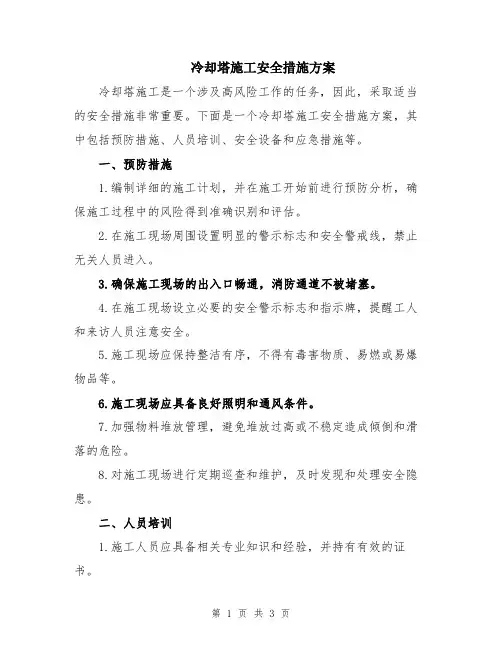 冷却塔施工安全措施方案

冷却塔施工是一个涉及高风险工作的任务，因此，采取适当的安全措施非常重要。下面是一个冷却塔施工安全措施方案，其中包括预防措施、人员培训、安全设备和应急措施等。

一、预防措施

1.编制详细的施工计划，并在施工开始前进行预防分析，确保施工过程中的风险得到准确识别和评估。

2.在施工现场周围设置明显的警示标志和安全警戒线，禁止无关人员进入。

3.确保施工现场的出入口畅通，消防通道不被堵塞。

4.在施工现场设立必要的安全警示标志和指示牌，提醒工人和来访人员注意安全。

5.施工现场应保持整洁有序，不得有毒害物质、易燃或易爆物品等。

6.施工现场应具备良好照明和通风条件。

7.加强物料堆放管理，避免堆放过高或不稳定造成倾倒和滑落的危险。

8.对施工现场进行定期巡查和维护，及时发现和处理安全隐患。

二、人员培训

1.施工人员应具备相关专业知识和经验，并持有有效的证书。

第 1 页 共 3 页